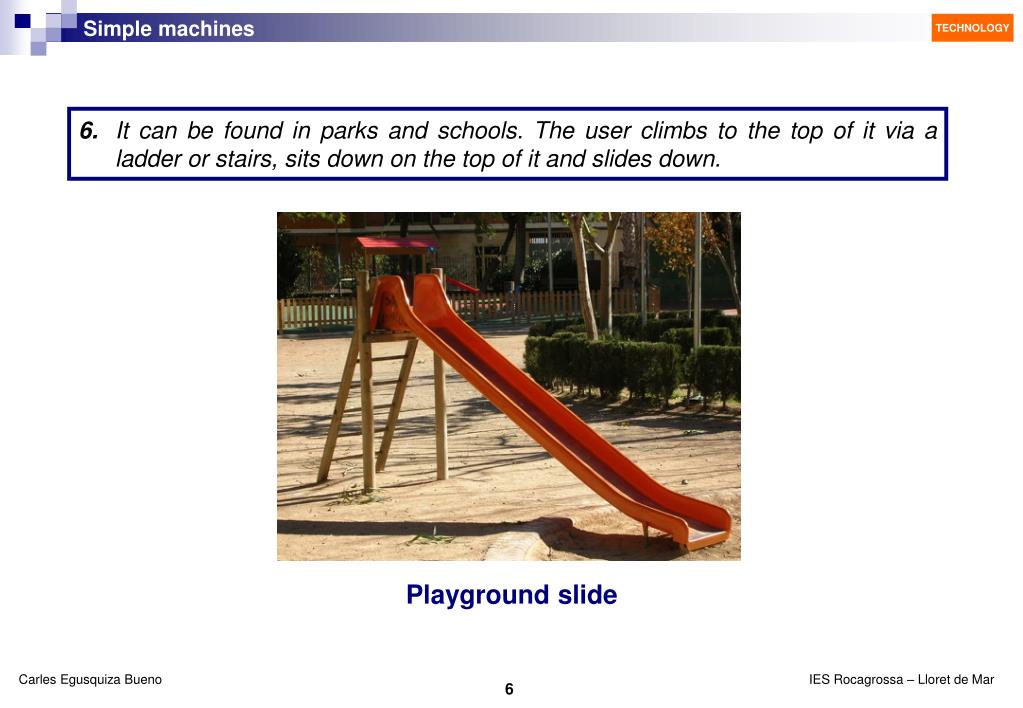 Simple machines

TECHNOLOGY

6. It can be found in parks and schools. The user climbs to the top of it via a ladder or stairs, sits down on the top of it and slides down.

Playground slide

Carles Egusquiza Bueno

6

IES Rocagrossa – Lloret de Mar